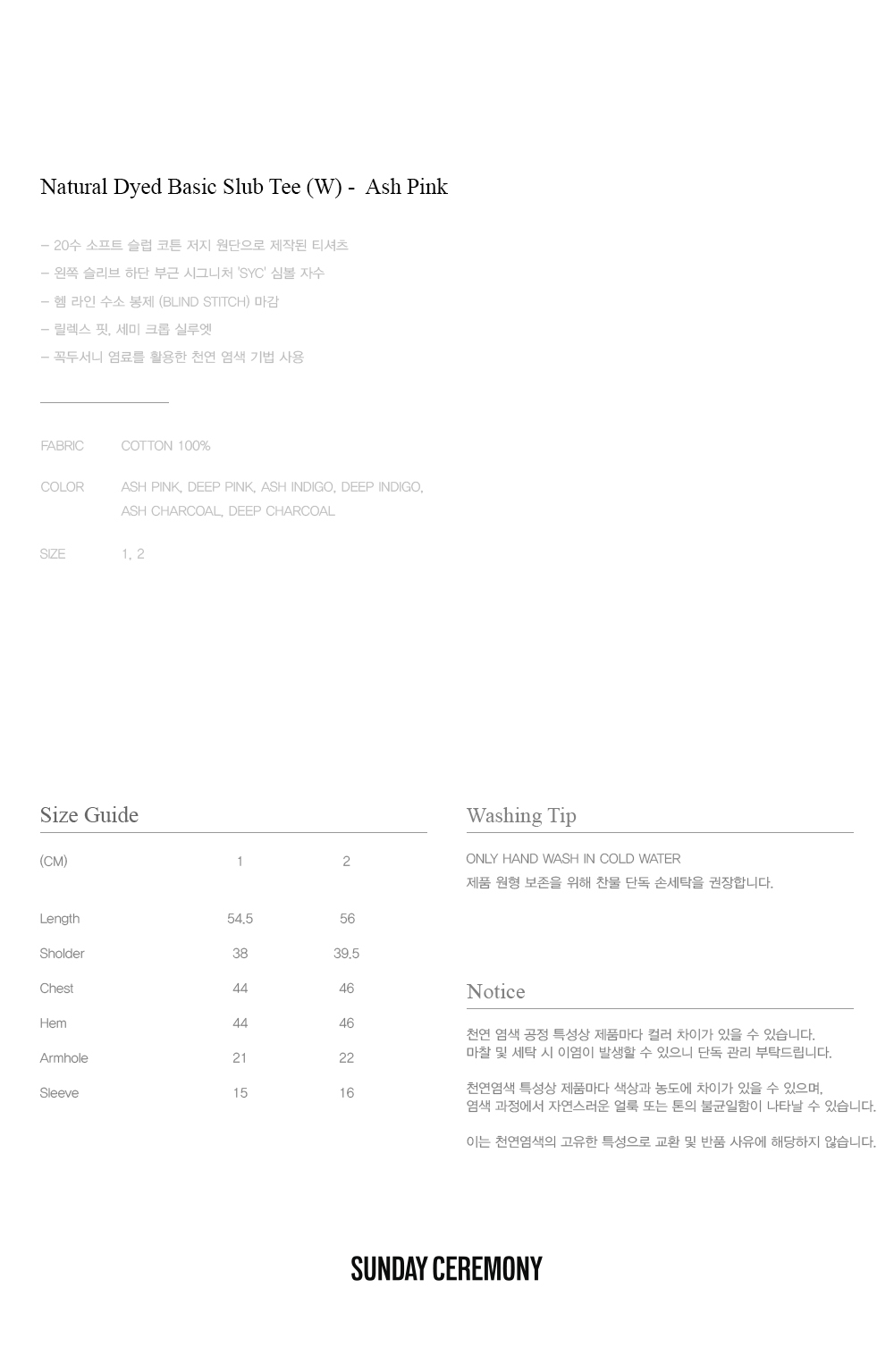 Natural Dyed Basic Slub Tee (W) - Ash Pink

– 20수 소프트 슬럽 코튼 저지 원단으로 제작된 티셔츠
– 왼쪽 슬리브 하단 부근 시그니처 'SYC' 심볼 자수
– 헴 라인 수소 봉제 (BLIND STITCH) 마감
– 릴렉스 핏, 세미 크롭 실루엣
– 꼭두서니 염료를 활용한 천연 염색 기법 사용

FABRIC COTTON 100%

COLOR ASH PINK, DEEP PINK, ASH INDIGO, DEEP INDIGO, ASH CHARCOAL, DEEP CHARCOAL

SIZE 1, 2

Size Guide

| (CM) | 1 | 2 |
|---|---|---|
| Length | 54.5 | 56 |
| Sholder | 38 | 39.5 |
| Chest | 44 | 46 |
| Hem | 44 | 46 |
| Armhole | 21 | 22 |
| Sleeve | 15 | 16 |

Washing Tip

ONLY HAND WASH IN COLD WATER
제품 원형 보존을 위해 찬물 단독 손세탁을 권장합니다.

Notice

천연 염색 공정 특성상 제품마다 컬러 차이가 있을 수 있습니다.
마찰 및 세탁 시 이염이 발생할 수 있으니 단독 관리 부탁드립니다.

천연염색 특성상 제품마다 색상과 농도에 차이가 있을 수 있으며,
염색 과정에서 자연스러운 얼룩 또는 톤의 불균일함이 나타날 수 있습니다.

이는 천연염색의 고유한 특성으로 교환 및 반품 사유에 해당하지 않습니다.

SUNDAY CEREMONY